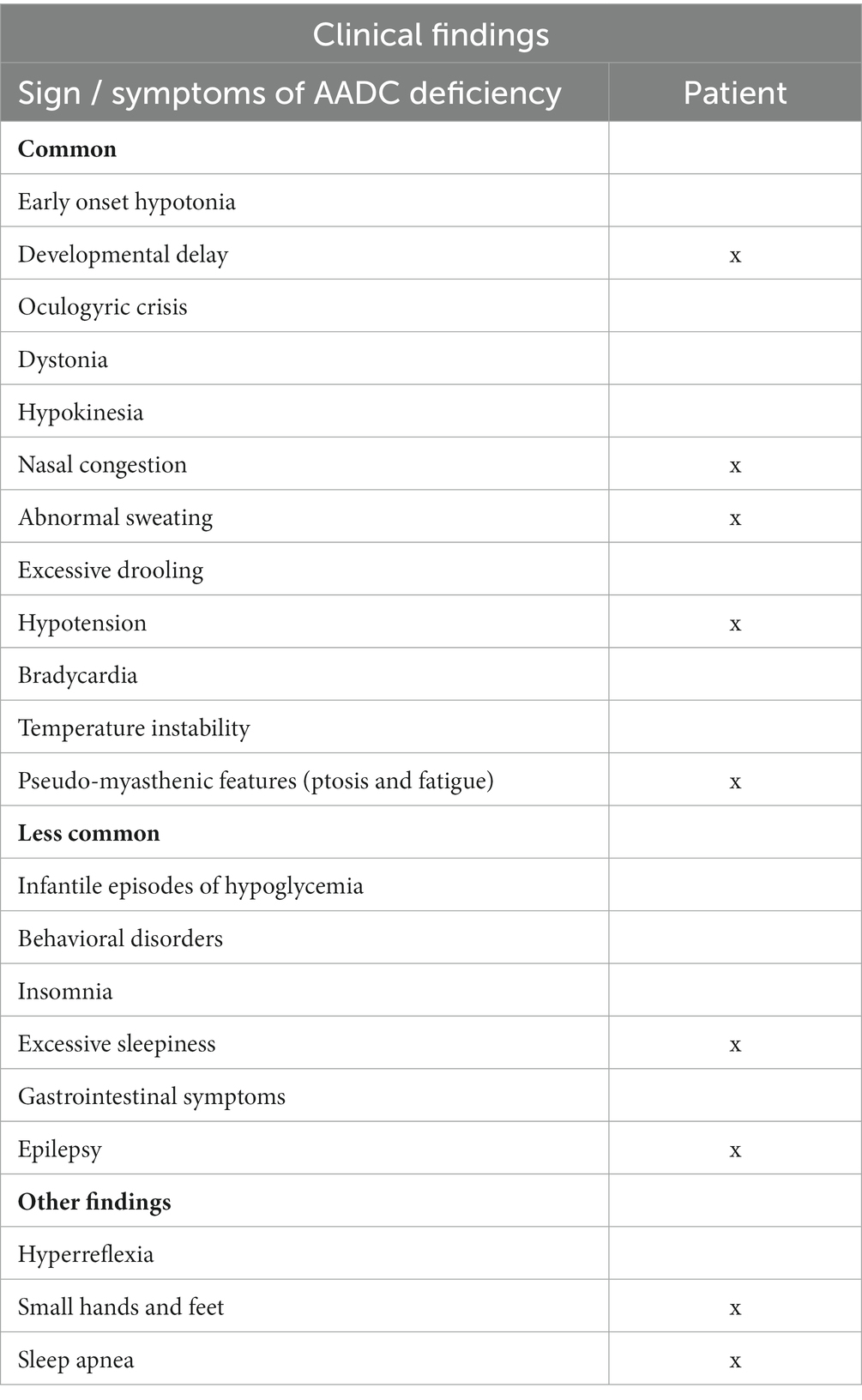 | Clinical findings | |
|---|---|
| Sign / symptoms of AADC deficiency | Patient |
| **Common** | |
| Early onset hypotonia | |
| Developmental delay | x |
| Oculogyric crisis | |
| Dystonia | |
| Hypokinesia | |
| Nasal congestion | x |
| Abnormal sweating | x |
| Excessive drooling | |
| Hypotension | x |
| Bradycardia | |
| Temperature instability | |
| Pseudo-myasthenic features (ptosis and fatigue) | x |
| **Less common** | |
| Infantile episodes of hypoglycemia | |
| Behavioral disorders | |
| Insomnia | |
| Excessive sleepiness | x |
| Gastrointestinal symptoms | |
| Epilepsy | x |
| **Other findings** | |
| Hyperreflexia | |
| Small hands and feet | x |
| Sleep apnea | x |